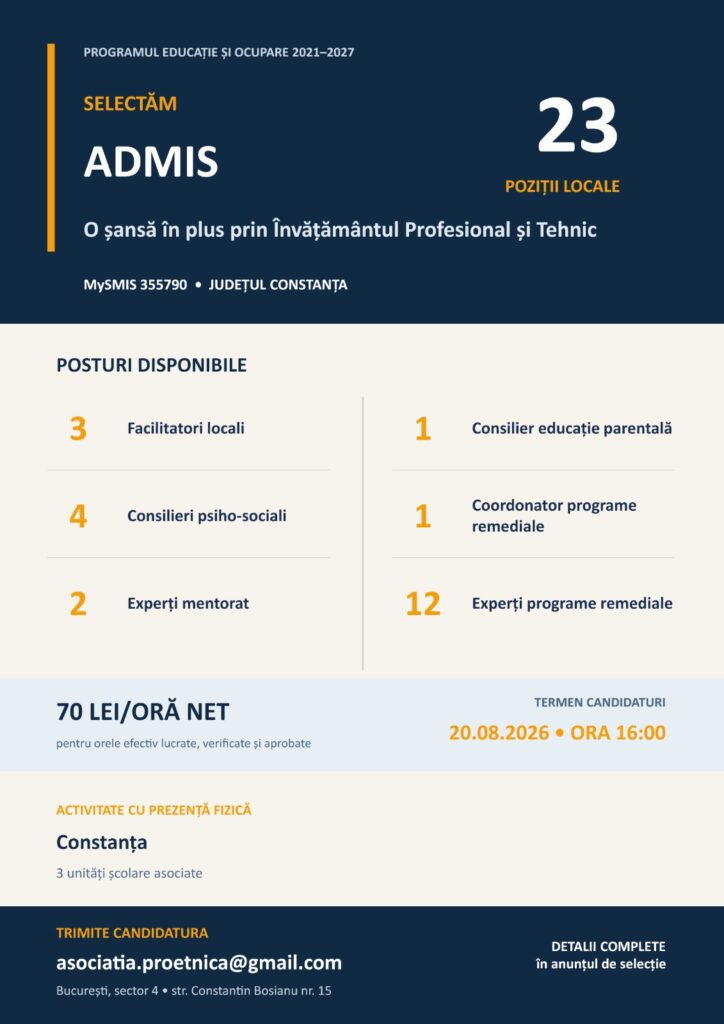 PROGRAMUL EDUCAȚIE ȘI OCUPARE 2021–2027

SELECTĂM

ADMIS

23

POZIȚII LOCALE

O șansă în plus prin Învățământul Profesional și Tehnic

MySMIS 355790 • JUDEȚUL CONSTANȚA

POSTURI DISPONIBILE

3 Facilitatori locali

4 Consilieri psiho-sociali

2 Experți mentorat

1 Consilier educație parentală

1 Coordonator programe remediale

12 Experți programe remediale

70 LEI/ORĂ NET

pentru orele efectiv lucrate, verificate și aprobate

TERMEN CANDIDATURI

20.08.2026 • ORA 16:00

ACTIVITATE CU PREZENȚĂ FIZICĂ

Constanța

3 unități școlare asociate

TRIMITE CANDIDATURA

asociatia.proetnica@gmail.com

București, sector 4 • str. Constantin Bosianu nr. 15

DETALII COMPLETE
în anunțul de selecție